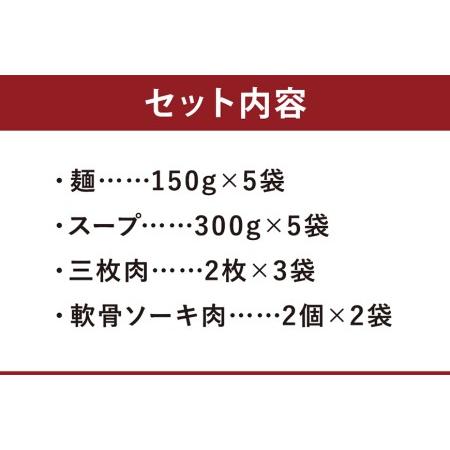 セット内容

・麺……150g×5袋

・スープ……300g×5袋

・三枚肉……2枚×3袋

・軟骨ソーキ肉……2個×2袋